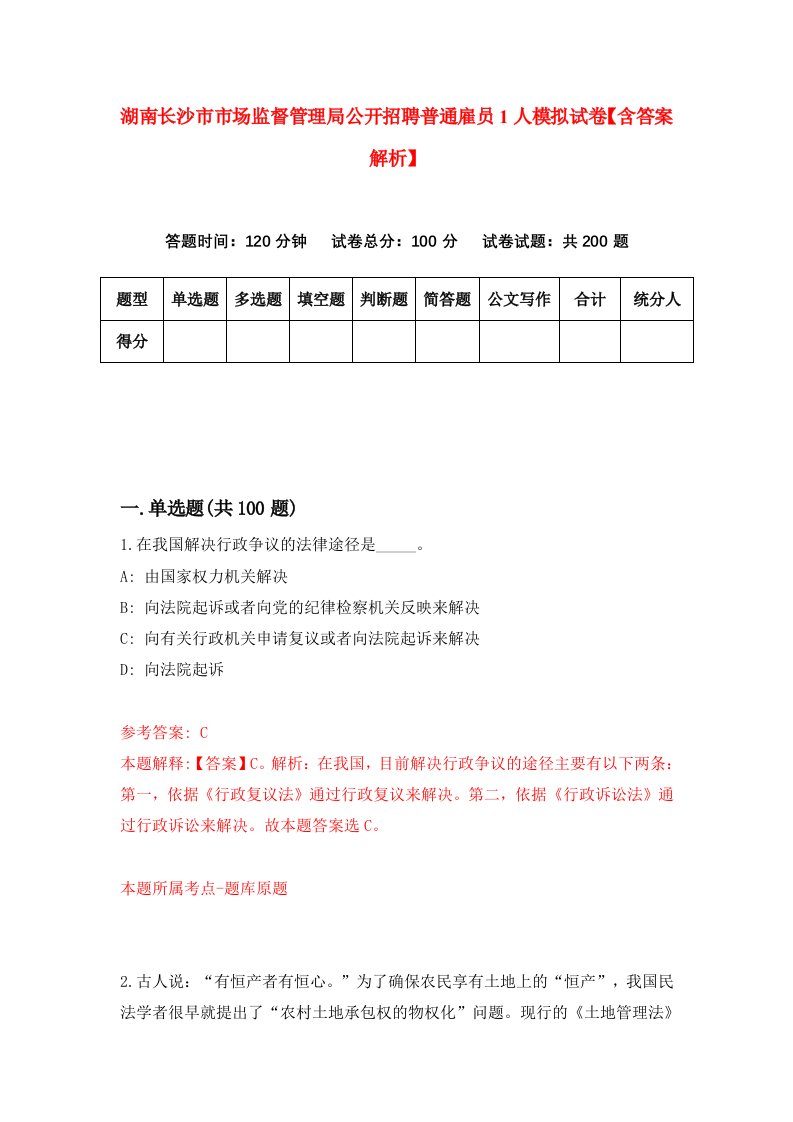 湖南长沙市市场监督管理局公开招聘普通雇员1人模拟试卷【含答案解析】

答题时间：120分钟　试卷总分：100分　试卷试题：共200题

| 题型 | 单选题 | 多选题 | 填空题 | 判断题 | 简答题 | 公文写作 | 合计 | 统分人 |
|---|---|---|---|---|---|---|---|---|
| 得分 | | | | | | | | |

一.单选题(共100题)

1.在我国解决行政争议的法律途径是_____。
A: 由国家权力机关解决
B: 向法院起诉或者向党的纪律检察机关反映来解决
C: 向有关行政机关申请复议或者向法院起诉来解决
D: 向法院起诉

参考答案: C
本题解释:【答案】C。解析：在我国，目前解决行政争议的途径主要有以下两条：第一，依据《行政复议法》通过行政复议来解决。第二，依据《行政诉讼法》通过行政诉讼来解决。故本题答案选C。

本题所属考点-题库原题

2.古人说：“有恒产者有恒心。”为了确保农民享有土地上的“恒产”，我国民法学者很早就提出了“农村土地承包权的物权化”问题。现行的《土地管理法》